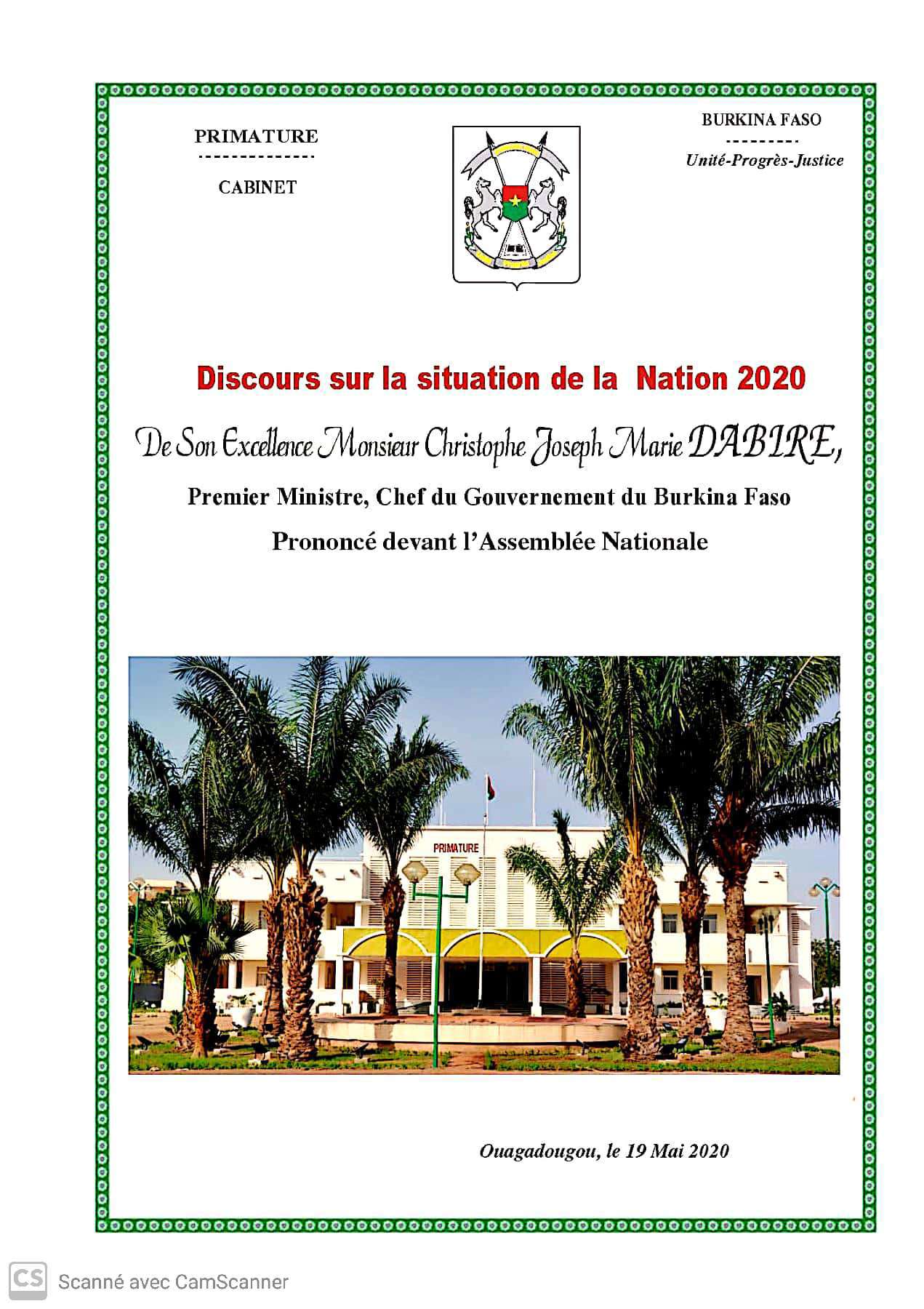 PRIMATURE
-------------
CABINET

BURKINA FASO
---------
Unité-Progrès-Justice

Discours sur la situation de la Nation 2020

De Son Excellence Monsieur Christophe Joseph Marie DABIRE,

Premier Ministre, Chef du Gouvernement du Burkina Faso

Prononcé devant l'Assemblée Nationale

PRIMATURE

Ouagadougou, le 19 Mai 2020

CS Scanné avec CamScanner